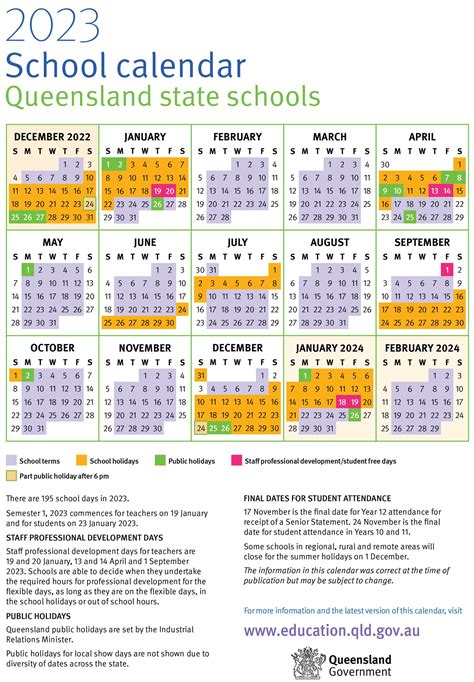 2023
School calendar
Queensland state schools

DECEMBER 2022
| S | M | T | W | T | F | S |
|---|---|---|---|---|---|---|
| | | | | 1 | 2 | 3 |
| 4 | 5 | 6 | 7 | 8 | 9 | 10 |
| 11 | 12 | 13 | 14 | 15 | 16 | 17 |
| 18 | 19 | 20 | 21 | 22 | 23 | 24 |
| 25 | 26 | 27 | 28 | 29 | 30 | 31 |

JANUARY
| S | M | T | W | T | F | S |
|---|---|---|---|---|---|---|
| 1 | 2 | 3 | 4 | 5 | 6 | 7 |
| 8 | 9 | 10 | 11 | 12 | 13 | 14 |
| 15 | 16 | 17 | 18 | 19 | 20 | 21 |
| 22 | 23 | 24 | 25 | 26 | 27 | 28 |
| 29 | 30 | 31 | | | | |

FEBRUARY
| S | M | T | W | T | F | S |
|---|---|---|---|---|---|---|
| | | | 1 | 2 | 3 | 4 |
| 5 | 6 | 7 | 8 | 9 | 10 | 11 |
| 12 | 13 | 14 | 15 | 16 | 17 | 18 |
| 19 | 20 | 21 | 22 | 23 | 24 | 25 |
| 26 | 27 | 28 | | | | |

MARCH
| S | M | T | W | T | F | S |
|---|---|---|---|---|---|---|
| | | | 1 | 2 | 3 | 4 |
| 5 | 6 | 7 | 8 | 9 | 10 | 11 |
| 12 | 13 | 14 | 15 | 16 | 17 | 18 |
| 19 | 20 | 21 | 22 | 23 | 24 | 25 |
| 26 | 27 | 28 | 29 | 30 | 31 | |

APRIL
| S | M | T | W | T | F | S |
|---|---|---|---|---|---|---|
| 30 | | | | | | 1 |
| 2 | 3 | 4 | 5 | 6 | 7 | 8 |
| 9 | 10 | 11 | 12 | 13 | 14 | 15 |
| 16 | 17 | 18 | 19 | 20 | 21 | 22 |
| 23 | 24 | 25 | 26 | 27 | 28 | 29 |

MAY
| S | M | T | W | T | F | S |
|---|---|---|---|---|---|---|
| | 1 | 2 | 3 | 4 | 5 | 6 |
| 7 | 8 | 9 | 10 | 11 | 12 | 13 |
| 14 | 15 | 16 | 17 | 18 | 19 | 20 |
| 21 | 22 | 23 | 24 | 25 | 26 | 27 |
| 28 | 29 | 30 | 31 | | | |

JUNE
| S | M | T | W | T | F | S |
|---|---|---|---|---|---|---|
| | | | | 1 | 2 | 3 |
| 4 | 5 | 6 | 7 | 8 | 9 | 10 |
| 11 | 12 | 13 | 14 | 15 | 16 | 17 |
| 18 | 19 | 20 | 21 | 22 | 23 | 24 |
| 25 | 26 | 27 | 28 | 29 | 30 | |

JULY
| S | M | T | W | T | F | S |
|---|---|---|---|---|---|---|
| 30 | 31 | | | | | 1 |
| 2 | 3 | 4 | 5 | 6 | 7 | 8 |
| 9 | 10 | 11 | 12 | 13 | 14 | 15 |
| 16 | 17 | 18 | 19 | 20 | 21 | 22 |
| 23 | 24 | 25 | 26 | 27 | 28 | 29 |

AUGUST
| S | M | T | W | T | F | S |
|---|---|---|---|---|---|---|
| | | 1 | 2 | 3 | 4 | 5 |
| 6 | 7 | 8 | 9 | 10 | 11 | 12 |
| 13 | 14 | 15 | 16 | 17 | 18 | 19 |
| 20 | 21 | 22 | 23 | 24 | 25 | 26 |
| 27 | 28 | 29 | 30 | 31 | | |

SEPTEMBER
| S | M | T | W | T | F | S |
|---|---|---|---|---|---|---|
| | | | | | 1 | 2 |
| 3 | 4 | 5 | 6 | 7 | 8 | 9 |
| 10 | 11 | 12 | 13 | 14 | 15 | 16 |
| 17 | 18 | 19 | 20 | 21 | 22 | 23 |
| 24 | 25 | 26 | 27 | 28 | 29 | 30 |

OCTOBER
| S | M | T | W | T | F | S |
|---|---|---|---|---|---|---|
| 1 | 2 | 3 | 4 | 5 | 6 | 7 |
| 8 | 9 | 10 | 11 | 12 | 13 | 14 |
| 15 | 16 | 17 | 18 | 19 | 20 | 21 |
| 22 | 23 | 24 | 25 | 26 | 27 | 28 |
| 29 | 30 | 31 | | | | |

NOVEMBER
| S | M | T | W | T | F | S |
|---|---|---|---|---|---|---|
| | | | 1 | 2 | 3 | 4 |
| 5 | 6 | 7 | 8 | 9 | 10 | 11 |
| 12 | 13 | 14 | 15 | 16 | 17 | 18 |
| 19 | 20 | 21 | 22 | 23 | 24 | 25 |
| 26 | 27 | 28 | 29 | 30 | | |

DECEMBER
| S | M | T | W | T | F | S |
|---|---|---|---|---|---|---|
| 31 | | | | | 1 | 2 |
| 3 | 4 | 5 | 6 | 7 | 8 | 9 |
| 10 | 11 | 12 | 13 | 14 | 15 | 16 |
| 17 | 18 | 19 | 20 | 21 | 22 | 23 |
| 24 | 25 | 26 | 27 | 28 | 29 | 30 |

JANUARY 2024
| S | M | T | W | T | F | S |
|---|---|---|---|---|---|---|
| | 1 | 2 | 3 | 4 | 5 | 6 |
| 7 | 8 | 9 | 10 | 11 | 12 | 13 |
| 14 | 15 | 16 | 17 | 18 | 19 | 20 |
| 21 | 22 | 23 | 24 | 25 | 26 | 27 |
| 28 | 29 | 30 | 31 | | | |

FEBRUARY 2024
| S | M | T | W | T | F | S |
|---|---|---|---|---|---|---|
| | | | | 1 | 2 | 3 |
| 4 | 5 | 6 | 7 | 8 | 9 | 10 |
| 11 | 12 | 13 | 14 | 15 | 16 | 17 |
| 18 | 19 | 20 | 21 | 22 | 23 | 24 |
| 25 | 26 | 27 | 28 | 29 | | |

School terms
School holidays
Public holidays
Staff professional development/student free days
Part public holiday after 6 pm

There are 195 school days in 2023.

Semester 1, 2023 commences for teachers on 19 January and for students on 23 January 2023.

STAFF PROFESSIONAL DEVELOPMENT DAYS
Staff professional development days for teachers are 19 and 20 January, 13 and 14 April and 1 September 2023. Schools are able to decide when they undertake the required hours for professional development for the flexible days, as long as they are on the flexible days, in the school holidays or out of school hours.

PUBLIC HOLIDAYS
Queensland public holidays are set by the Industrial Relations Minister.

Public holidays for local show days are not shown due to diversity of dates across the state.

FINAL DATES FOR STUDENT ATTENDANCE
17 November is the final date for Year 12 attendance for receipt of a Senior Statement. 24 November is the final date for student attendance in Years 10 and 11.

Some schools in regional, rural and remote areas will close for the summer holidays on 1 December.

The information in this calendar was correct at the time of publication but may be subject to change.

For more information and the latest version of this calendar, visit
www.education.qld.gov.au

Queensland Government